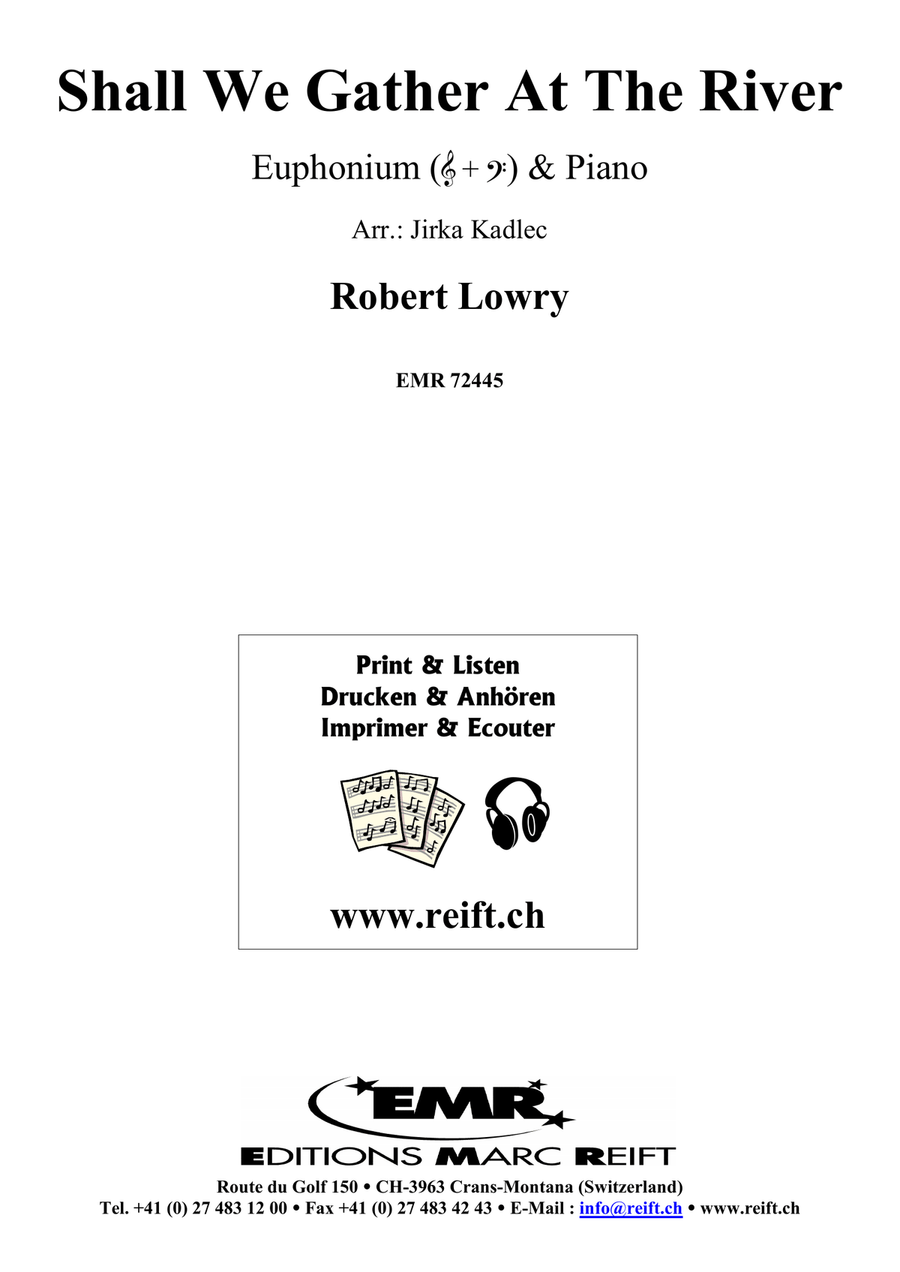 Shall We Gather At The River

Euphonium (𝄞 + 𝄢) & Piano

Arr.: Jirka Kadlec

Robert Lowry

EMR 72445

Print & Listen
Drucken & Anhören
Imprimer & Ecouter

www.reift.ch

EMR

EDITIONS MARC REIFT

Route du Golf 150 • CH-3963 Crans-Montana (Switzerland)
Tel. +41 (0) 27 483 12 00 • Fax +41 (0) 27 483 42 43 • E-Mail : info@reift.ch • www.reift.ch